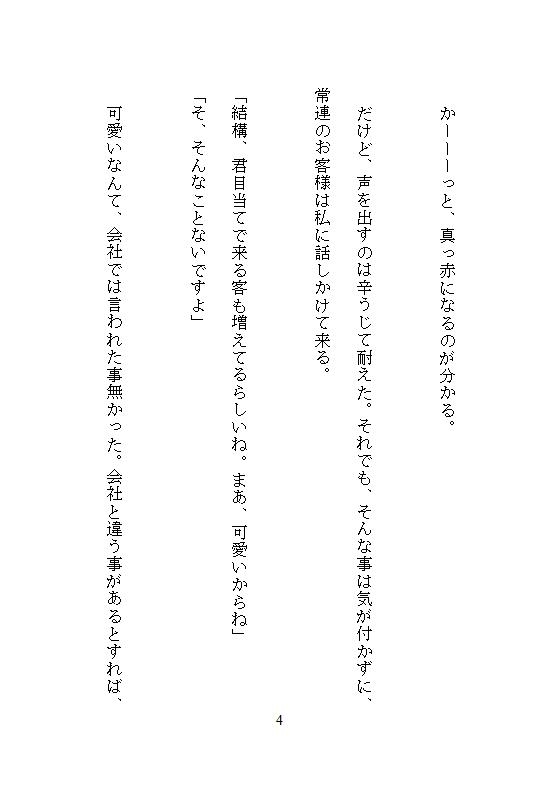 かーーーっと、真っ赤になるのが分かる。

だけど、声を出すのは辛うじて耐えた。それでも、そんな事は気が付かずに、常連のお客様は私に話しかけて来る。

「結構、君目当てで来る客も増えてるらしいね。まあ、可愛いからね」

「そ、そんなことないですよ」

可愛いなんて、会社では言われた事無かった。会社と違う事があるとすれば、

4